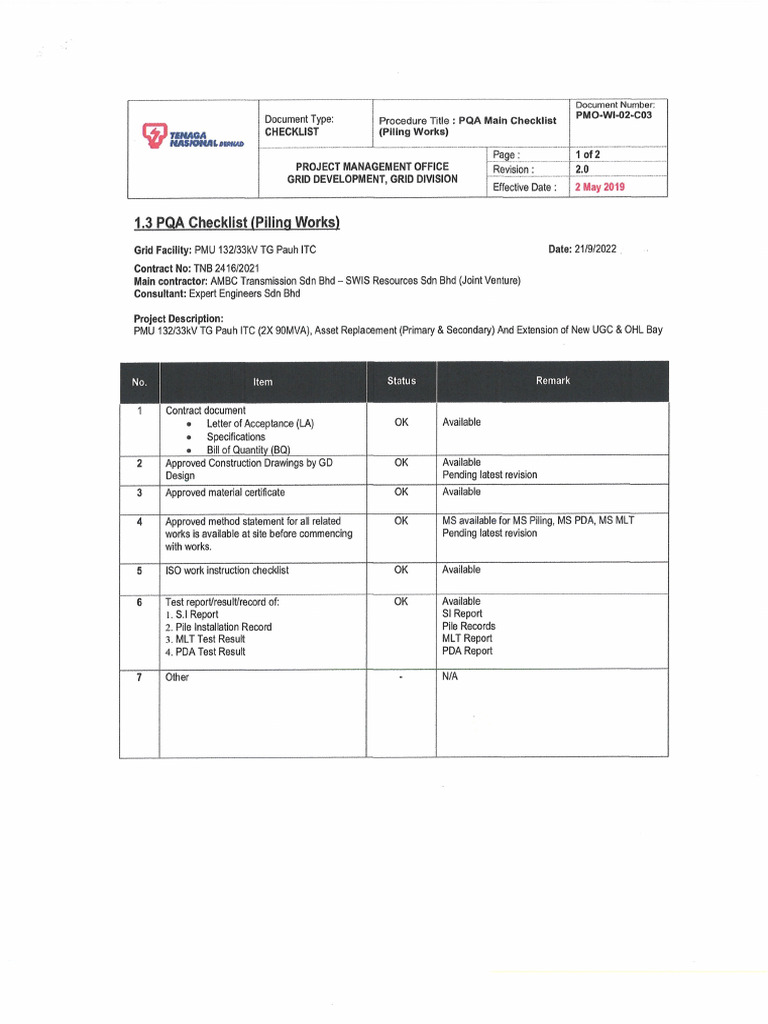 TENAGA NASIONAL BERHAD

Document Type:
CHECKLIST

Procedure Title : PQA Main Checklist (Piling Works)

Document Number:
PMO-WI-02-C03

PROJECT MANAGEMENT OFFICE
GRID DEVELOPMENT, GRID DIVISION

Page : 1 of 2
Revision : 2.0
Effective Date : 2 May 2019

1.3 PQA Checklist (Piling Works)

Grid Facility: PMU 132/33kV TG Pauh ITC

Date: 21/9/2022

Contract No: TNB 2416/2021
Main contractor: AMBC Transmission Sdn Bhd – SWIS Resources Sdn Bhd (Joint Venture)
Consultant: Expert Engineers Sdn Bhd

Project Description:
PMU 132/33kV TG Pauh ITC (2X 90MVA), Asset Replacement (Primary & Secondary) And Extension of New UGC & OHL Bay

| No. | Item | Status | Remark |
|---|---|---|---|
| 1 | Contract document • Letter of Acceptance (LA) • Specifications • Bill of Quantity (BQ) | OK | Available |
| 2 | Approved Construction Drawings by GD Design | OK | Available Pending latest revision |
| 3 | Approved material certificate | OK | Available |
| 4 | Approved method statement for all related works is available at site before commencing with works. | OK | MS available for MS Piling, MS PDA, MS MLT Pending latest revision |
| 5 | ISO work instruction checklist | OK | Available |
| 6 | Test report/result/record of: 1. S.I Report 2. Pile Installation Record 3. MLT Test Result 4. PDA Test Result | OK | Available SI Report Pile Records MLT Report PDA Report |
| 7 | Other | - | N/A |